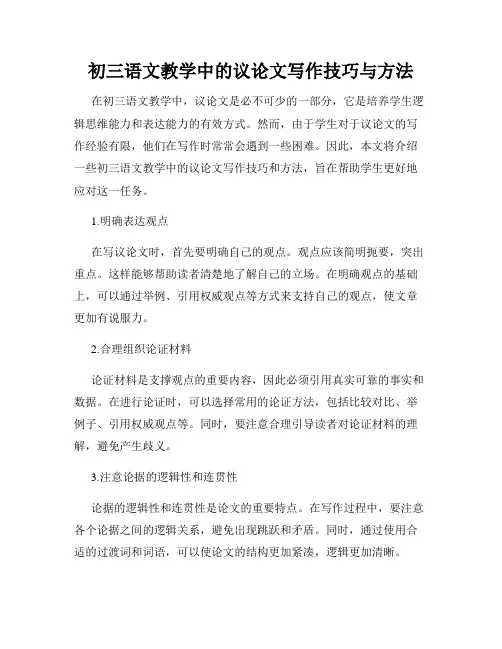 初三语文教学中的议论文写作技巧与方法

在初三语文教学中，议论文是必不可少的一部分，它是培养学生逻辑思维能力和表达能力的有效方式。然而，由于学生对于议论文的写作经验有限，他们在写作时常常会遇到一些困难。因此，本文将介绍一些初三语文教学中的议论文写作技巧和方法，旨在帮助学生更好地应对这一任务。

1.明确表达观点

在写议论文时，首先要明确自己的观点。观点应该简明扼要，突出重点。这样能够帮助读者清楚地了解自己的立场。在明确观点的基础上，可以通过举例、引用权威观点等方式来支持自己的观点，使文章更加有说服力。

2.合理组织论证材料

论证材料是支撑观点的重要内容，因此必须引用真实可靠的事实和数据。在进行论证时，可以选择常用的论证方法，包括比较对比、举例子、引用权威观点等。同时，要注意合理引导读者对论证材料的理解，避免产生歧义。

3.注意论据的逻辑性和连贯性

论据的逻辑性和连贯性是论文的重要特点。在写作过程中，要注意各个论据之间的逻辑关系，避免出现跳跃和矛盾。同时，通过使用合适的过渡词和词语，可以使论文的结构更加紧凑，逻辑更加清晰。